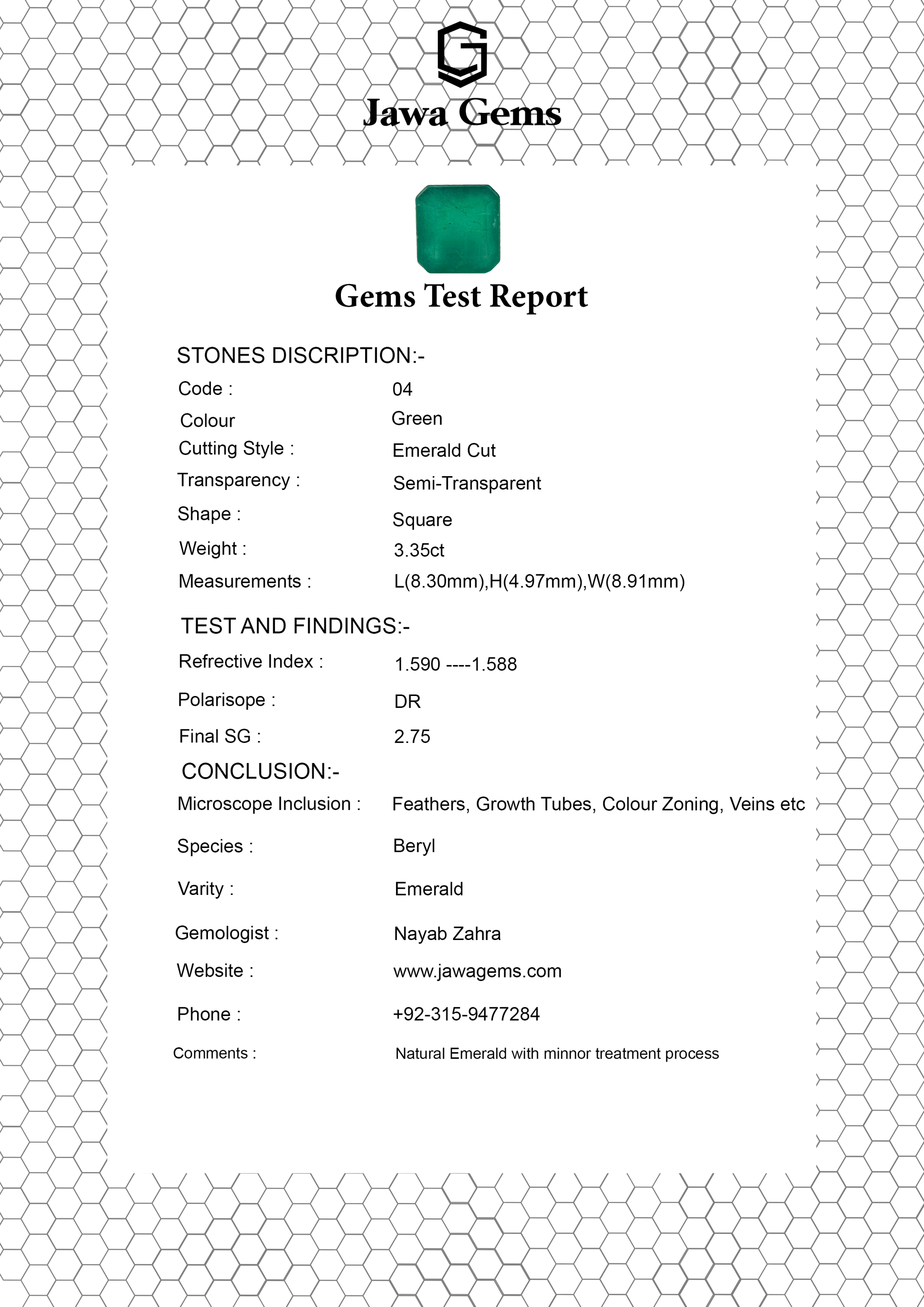 Jawa Gems

Gems Test Report

STONES DISCRIPTION:-

Code : 04
Colour Green
Cutting Style : Emerald Cut
Transparency : Semi-Transparent
Shape : Square
Weight : 3.35ct
Measurements : L(8.30mm),H(4.97mm),W(8.91mm)

TEST AND FINDINGS:-

Refrective Index : 1.590 ----1.588
Polarisope : DR
Final SG : 2.75

CONCLUSION:-

Microscope Inclusion : Feathers, Growth Tubes, Colour Zoning, Veins etc
Species : Beryl
Varity : Emerald
Gemologist : Nayab Zahra
Website : www.jawagems.com
Phone : +92-315-9477284
Comments : Natural Emerald with minnor treatment process